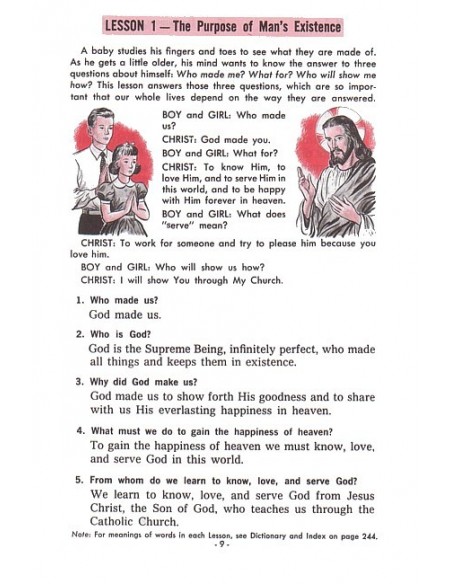 LESSON 1 — The Purpose of Man's Existence

A baby studies his fingers and toes to see what they are made of. As he gets a little older, his mind wants to know the answer to three questions about himself: Who made me? What for? Who will show me how? This lesson answers those three questions, which are so important that our whole lives depend on the way they are answered.

BOY and GIRL: Who made us?

CHRIST: God made you.

BOY and GIRL: What for?

CHRIST: To know Him, to love Him, and to serve Him in this world, and to be happy with Him forever in heaven.

BOY and GIRL: What does "serve" mean?

CHRIST: To work for someone and try to please him because you love him.

BOY and GIRL: Who will show us how?

CHRIST: I will show You through My Church.

1. Who made us?
God made us.

2. Who is God?
God is the Supreme Being, infinitely perfect, who made all things and keeps them in existence.

3. Why did God make us?
God made us to show forth His goodness and to share with us His everlasting happiness in heaven.

4. What must we do to gain the happiness of heaven?
To gain the happiness of heaven we must know, love, and serve God in this world.

5. From whom do we learn to know, love, and serve God?
We learn to know, love, and serve God from Jesus Christ, the Son of God, who teaches us through the Catholic Church.

Note: For meanings of words in each Lesson, see Dictionary and Index on page 244.

- 9 -